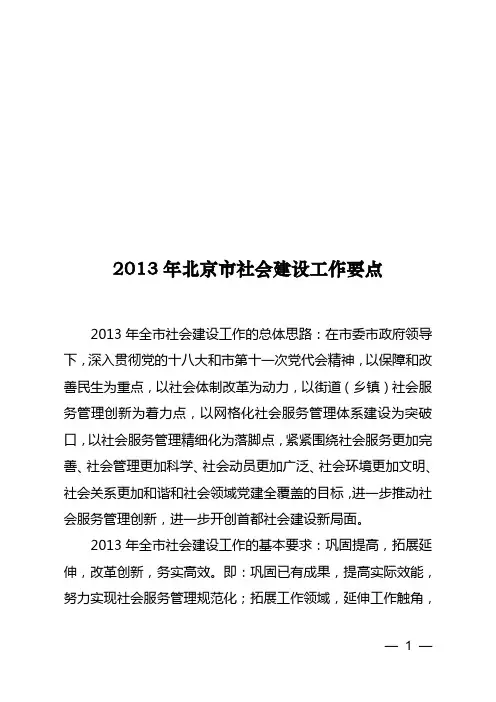 2013 年北京市社会建设工作要点

2013 年全市社会建设工作的总体思路：在市委市政府领导下，深入贯彻党的十八大和市第十一次党代会精神，以保障和改善民生为重点，以社会体制改革为动力，以街道（乡镇）社会服务管理创新为着力点，以网格化社会服务管理体系建设为突破口，以社会服务管理精细化为落脚点，紧紧围绕社会服务更加完善、社会管理更加科学、社会动员更加广泛、社会环境更加文明、社会关系更加和谐和社会领域党建全覆盖的目标，进一步推动社会服务管理创新，进一步开创首都社会建设新局面。

2013 年全市社会建设工作的基本要求：巩固提高，拓展延伸，改革创新，务实高效。即：巩固已有成果，提高实际效能，努力实现社会服务管理规范化；拓展工作领域，延伸工作触角，

— 1 —